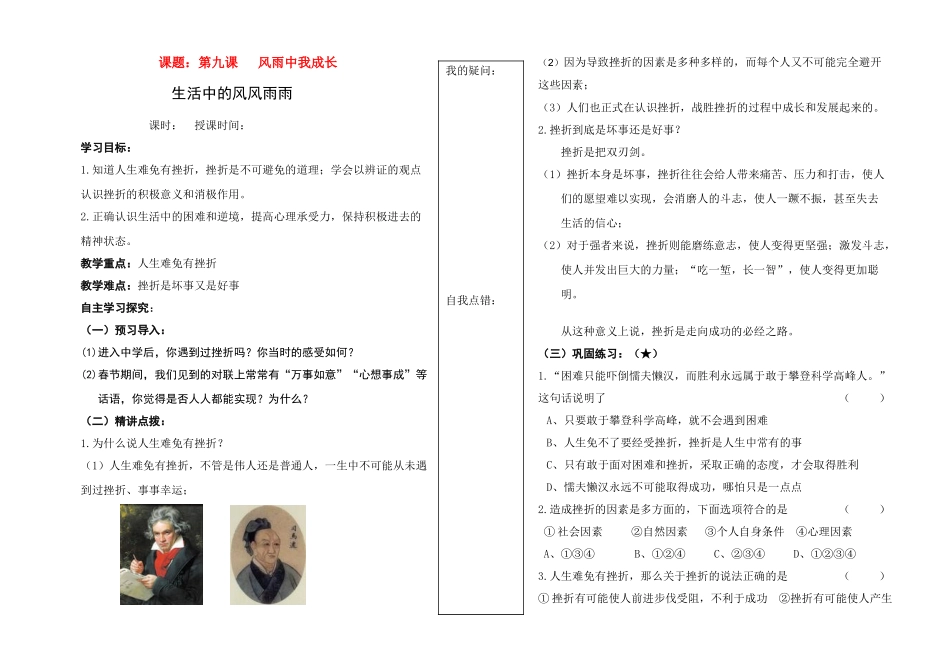 课题：第九课　风雨中我成长

生活中的风风雨雨

课时：　授课时间：

学习目标：

1.知道人生难免有挫折，挫折是不可避免的道理；学会以辨证的观点认识挫折的积极意义和消极作用。

2.正确认识生活中的困难和逆境，提高心理承受力，保持积极进去的精神状态。

教学重点：人生难免有挫折

教学难点：挫折是坏事又是好事

自主学习探究：

（一）预习导入：

⑴进入中学后，你遇到过挫折吗？你当时的感受如何？

⑵春节期间，我们见到的对联上常常有“万事如意”“心想事成”等话语，你觉得是否人人都能实现？为什么？

（二）精讲点拨：

1.为什么说人生难免有挫折？

（1）人生难免有挫折，不管是伟人还是普通人，一生中不可能从未遇到过挫折、事事幸运；

我的疑问：

自我点错：

（2）因为导致挫折的因素是多种多样的，而每个人又不可能完全避开这些因素；

（3）人们也正式在认识挫折，战胜挫折的过程中成长和发展起来的。

2.挫折到底是坏事还是好事？

挫折是把双刃剑。

（1）挫折本身是坏事，挫折往往会给人带来痛苦、压力和打击，使人们的愿望难以实现，会消磨人的斗志，使人一蹶不振，甚至失去生活的信心；

（2）对于强者来说，挫折则能磨练意志，使人变得更坚强；激发斗志，使人并发出巨大的力量；“吃一堑，长一智”，使人变得更加聪明。

从这种意义上说，挫折是走向成功的必经之路。

（三）巩固练习：（★）

1.“困难只能吓倒懦夫懒汉，而胜利永远属于敢于攀登科学高峰人。”这句话说明了　（　）

A、只要敢于攀登科学高峰，就不会遇到困难

B、人生免不了要经受挫折，挫折是人生中常有的事

C、只有敢于面对困难和挫折，采取正确的态度，才会取得胜利

D、懦夫懒汉永远不可能取得成功，哪怕只是一点点

2.造成挫折的因素是多方面的，下面选项符合的是　（　）

①社会因素　②自然因素　③个人自身条件　④心理因素

A、①③④　B、①②④　C、②③④　D、①②③④

3.人生难免有挫折，那么关于挫折的说法正确的是　（　）

①挫折有可能使人前进步伐受阻，不利于成功　②挫折有可能使人产生